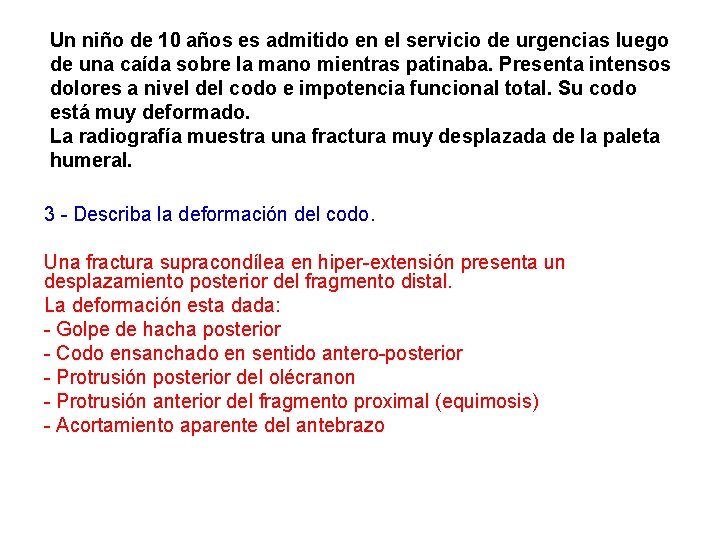 Un niño de 10 años es admitido en el servicio de urgencias luego de una caída sobre la mano mientras patinaba. Presenta intensos dolores a nivel del codo e impotencia funcional total. Su codo está muy deformado.
La radiografía muestra una fractura muy desplazada de la paleta humeral.

3 - Describa la deformación del codo.

Una fractura supracondílea en hiper-extensión presenta un desplazamiento posterior del fragmento distal.

La deformación esta dada:

- Golpe de hacha posterior
- Codo ensanchado en sentido antero-posterior
- Protrusión posterior del olécranon
- Protrusión anterior del fragmento proximal (equimosis)
- Acortamiento aparente del antebrazo